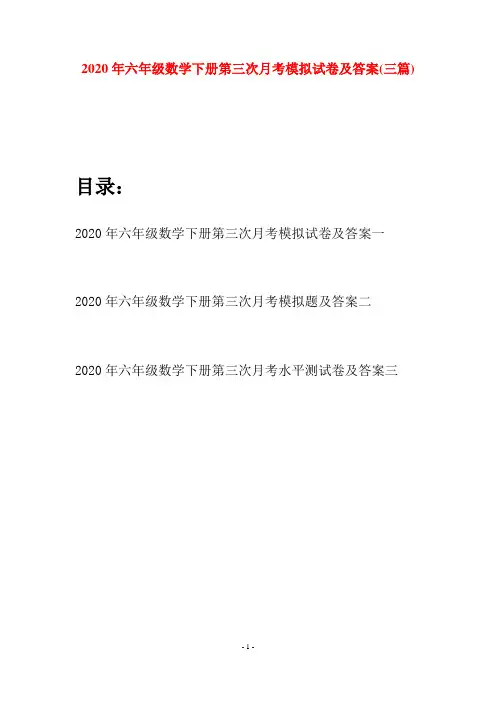 2020年六年级数学下册第三次月考模拟试卷及答案(三篇)

目录：

2020年六年级数学下册第三次月考模拟试卷及答案一

2020年六年级数学下册第三次月考模拟题及答案二

2020年六年级数学下册第三次月考水平测试卷及答案三

- 1 -